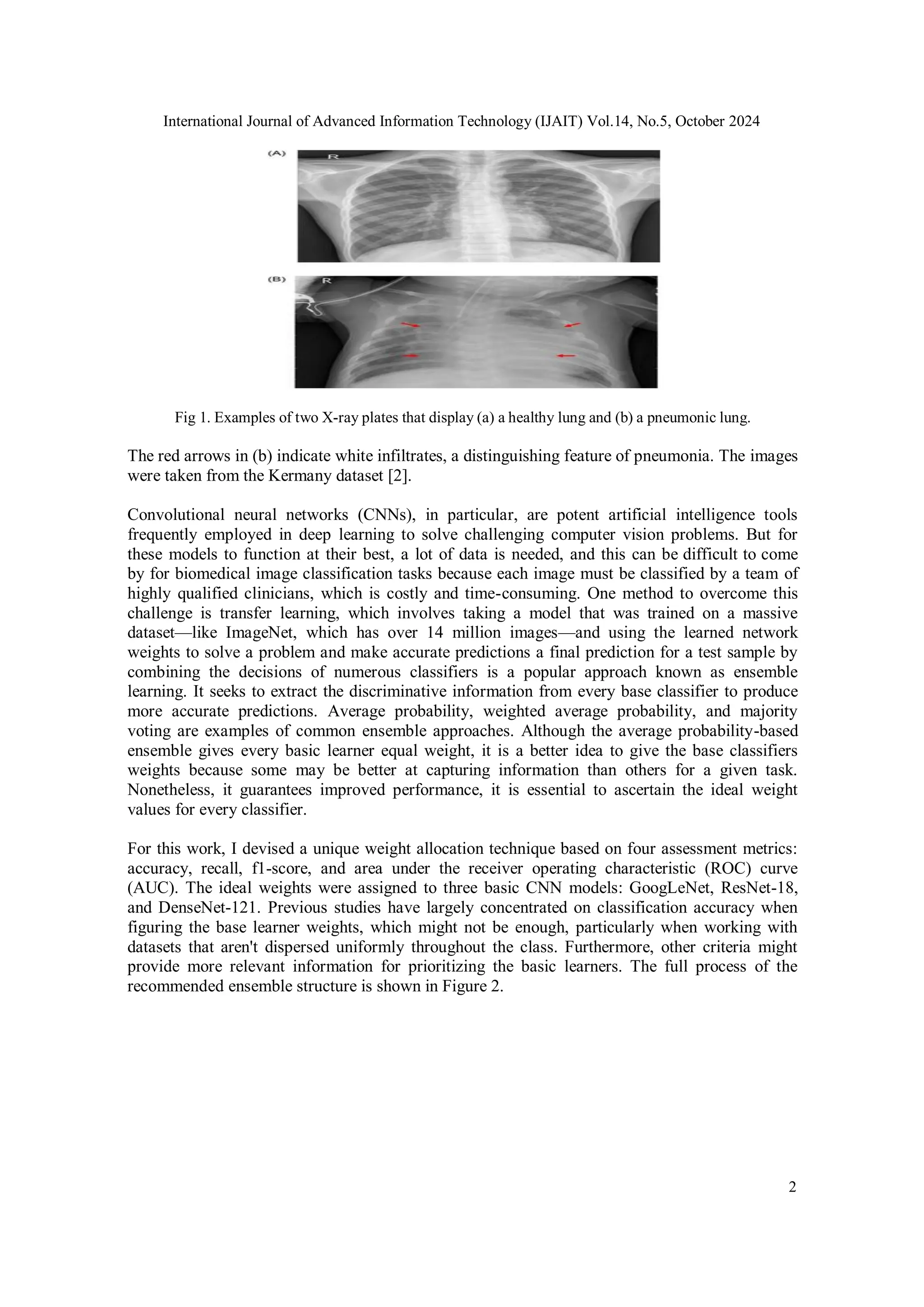 International Journal of Advanced Information Technology (IJAIT) Vol.14, No.5, October 2024

(A)

R

(B)

R

Fig 1. Examples of two X-ray plates that display (a) a healthy lung and (b) a pneumonic lung.

The red arrows in (b) indicate white infiltrates, a distinguishing feature of pneumonia. The images were taken from the Kermany dataset [2].

Convolutional neural networks (CNNs), in particular, are potent artificial intelligence tools frequently employed in deep learning to solve challenging computer vision problems. But for these models to function at their best, a lot of data is needed, and this can be difficult to come by for biomedical image classification tasks because each image must be classified by a team of highly qualified clinicians, which is costly and time-consuming. One method to overcome this challenge is transfer learning, which involves taking a model that was trained on a massive dataset—like ImageNet, which has over 14 million images—and using the learned network weights to solve a problem and make accurate predictions a final prediction for a test sample by combining the decisions of numerous classifiers is a popular approach known as ensemble learning. It seeks to extract the discriminative information from every base classifier to produce more accurate predictions. Average probability, weighted average probability, and majority voting are examples of common ensemble approaches. Although the average probability-based ensemble gives every basic learner equal weight, it is a better idea to give the base classifiers weights because some may be better at capturing information than others for a given task. Nonetheless, it guarantees improved performance, it is essential to ascertain the ideal weight values for every classifier.

For this work, I devised a unique weight allocation technique based on four assessment metrics: accuracy, recall, f1-score, and area under the receiver operating characteristic (ROC) curve (AUC). The ideal weights were assigned to three basic CNN models: GoogLeNet, ResNet-18, and DenseNet-121. Previous studies have largely concentrated on classification accuracy when figuring the base learner weights, which might not be enough, particularly when working with datasets that aren't dispersed uniformly throughout the class. Furthermore, other criteria might provide more relevant information for prioritizing the basic learners. The full process of the recommended ensemble structure is shown in Figure 2.

2